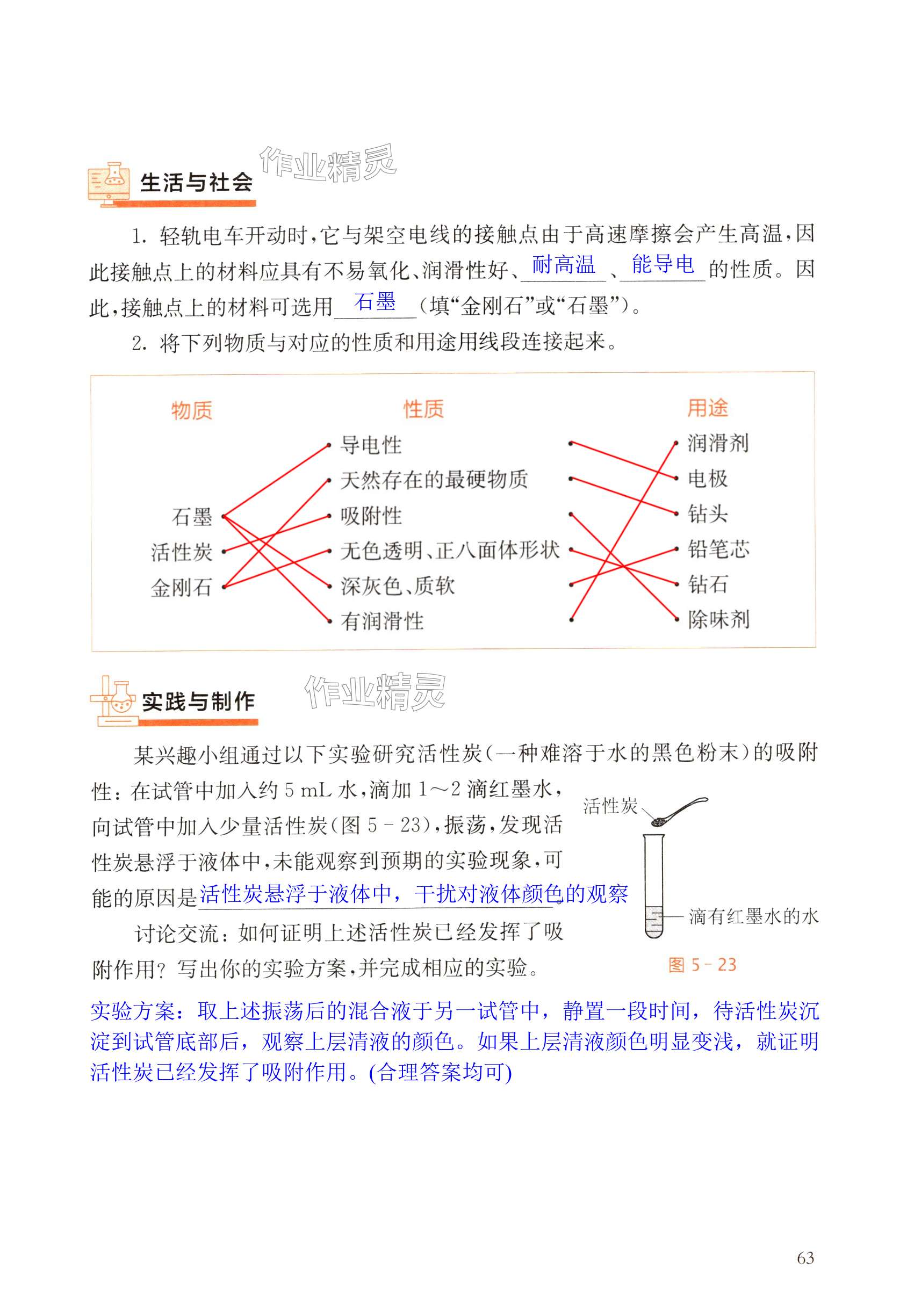 生活与社会

作业精灵

1. 轻轨电车开动时，它与架空电线的接触点由于高速摩擦会产生高温，因此接触点上的材料应具有不易氧化、润滑性好、耐高温、能导电的性质。因此，接触点上的材料可选用石墨（填“金刚石”或“石墨”）。

2. 将下列物质与对应的性质和用途用线段连接起来。

物质

石墨
活性炭
金刚石

性质

导电性
天然存在的最硬物质
吸附性
无色透明、正八面体形状
深灰色、质软
有润滑性

用途

润滑剂
电极
钻头
铅笔芯
钻石
除味剂

实践与制作

作业精灵

某兴趣小组通过以下实验研究活性炭（一种难溶于水的黑色粉末）的吸附性：在试管中加入约 5 mL 水，滴加 1～2 滴红墨水，向试管中加入少量活性炭（图 5－23），振荡，发现活性炭悬浮于液体中，未能观察到预期的实验现象，可能的原因是活性炭悬浮于液体中，干扰对液体颜色的观察

讨论交流：如何证明上述活性炭已经发挥了吸附作用？写出你的实验方案，并完成相应的实验。

活性炭

滴有红墨水的水

图 5－23

实验方案：取上述振荡后的混合液于另一试管中，静置一段时间，待活性炭沉淀到试管底部后，观察上层清液的颜色。如果上层清液颜色明显变浅，就证明活性炭已经发挥了吸附作用。(合理答案均可)

63